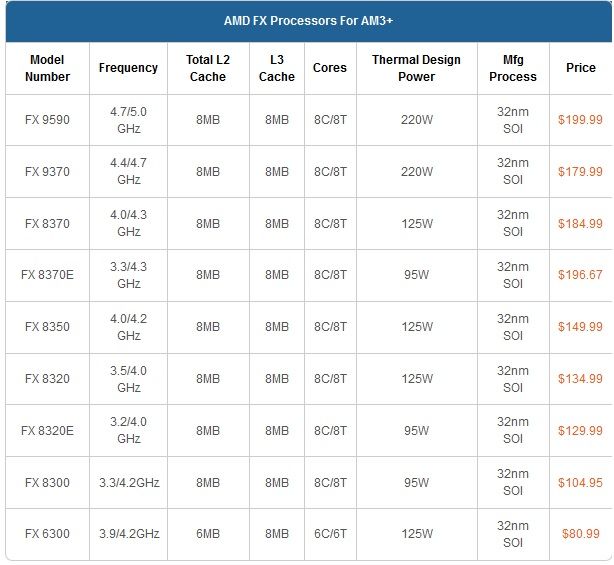 AMD FX Processors For AM3+

| Model Number | Frequency | Total L2 Cache | L3 Cache | Cores | Thermal Design Power | Mfg Process | Price |
|---|---|---|---|---|---|---|---|
| FX 9590 | 4.7/5.0 GHz | 8MB | 8MB | 8C/8T | 220W | 32nm SOI | $199.99 |
| FX 9370 | 4.4/4.7 GHz | 8MB | 8MB | 8C/8T | 220W | 32nm SOI | $179.99 |
| FX 8370 | 4.0/4.3 GHz | 8MB | 8MB | 8C/8T | 125W | 32nm SOI | $184.99 |
| FX 8370E | 3.3/4.3 GHz | 8MB | 8MB | 8C/8T | 95W | 32nm SOI | $196.67 |
| FX 8350 | 4.0/4.2 GHz | 8MB | 8MB | 8C/8T | 125W | 32nm SOI | $149.99 |
| FX 8320 | 3.5/4.0 GHz | 8MB | 8MB | 8C/8T | 125W | 32nm SOI | $134.99 |
| FX 8320E | 3.2/4.0 GHz | 8MB | 8MB | 8C/8T | 95W | 32nm SOI | $129.99 |
| FX 8300 | 3.3/4.2GHz | 8MB | 8MB | 8C/8T | 95W | 32nm SOI | $104.95 |
| FX 6300 | 3.9/4.2GHz | 6MB | 8MB | 6C/6T | 125W | 32nm SOI | $80.99 |